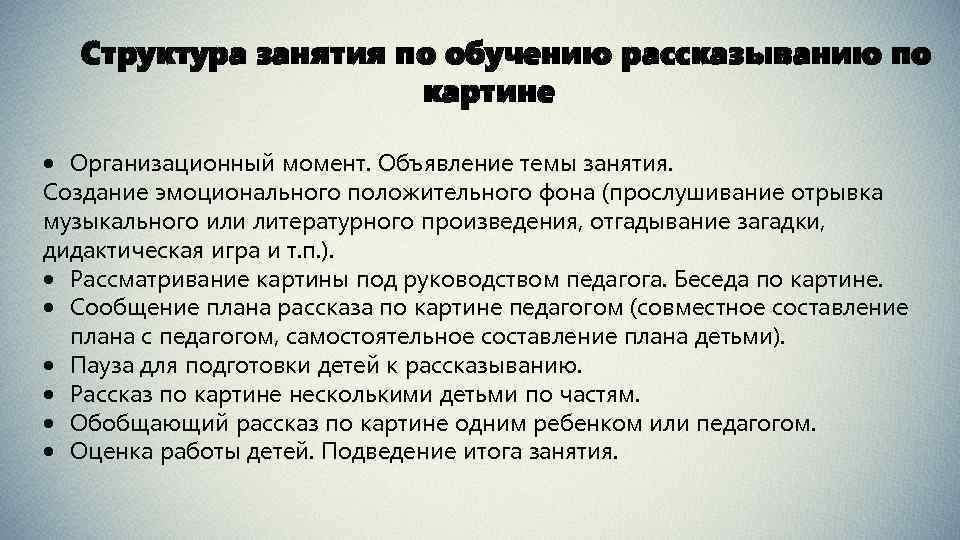 Структура занятия по обучению рассказыванию по картине

• Организационный момент. Объявление темы занятия.
Создание эмоционального положительного фона (прослушивание отрывка музыкального или литературного произведения, отгадывание загадки, дидактическая игра и т.п.).
• Рассматривание картины под руководством педагога. Беседа по картине.
• Сообщение плана рассказа по картине педагогом (совместное составление плана с педагогом, самостоятельное составление плана детьми).
• Пауза для подготовки детей к рассказыванию.
• Рассказ по картине несколькими детьми по частям.
• Обобщающий рассказ по картине одним ребенком или педагогом.
• Оценка работы детей. Подведение итога занятия.